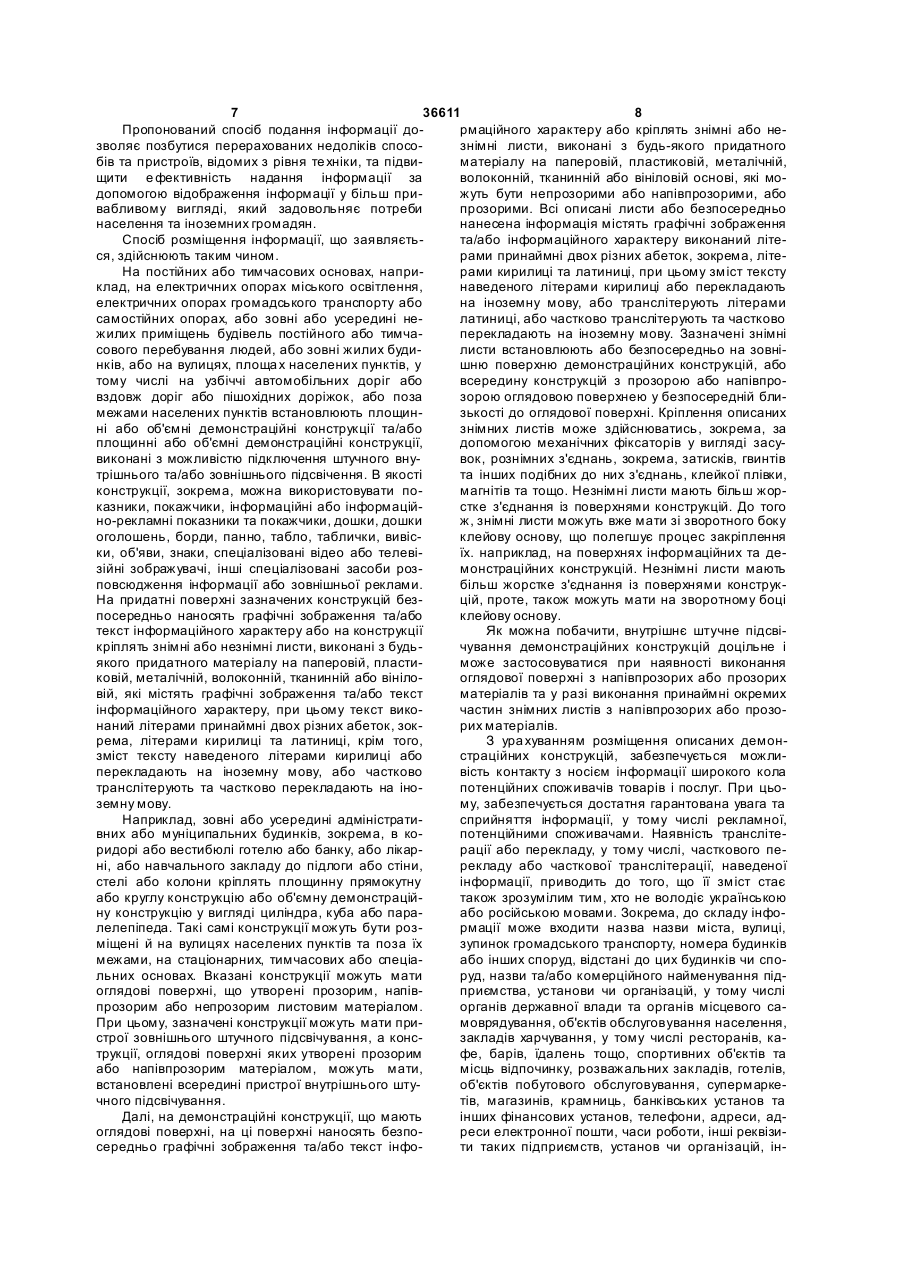 7 36611 8

Пропонований спосіб подання інформації дозволяє позбутися перерахованих недоліків способів та пристроїв, відомих з рівня техніки, та підвищити ефективність надання інформації за допомогою відображення інформації у більш привабливому вигляді, який задовольняє потреби населення та іноземних громадян.

Спосіб розміщення інформації, що заявляється, здійснюють таким чином.

На постійних або тимчасових основах, наприклад, на електричних опорах міського освітлення, електричних опорах громадського транспорту або самостійних опорах, або зовні або усередині нежилих приміщень будівель постійного або тимчасового перебування людей, або зовні жилих будинків, або на вулицях, площах населених пунктів, у тому числі на узбіччі автомобільних доріг або вздовж доріг або пішохідних доріжок, або поза межами населених пунктів встановлюють площинні або об'ємні демонстраційні конструкції та/або площинні або об'ємні демонстраційні конструкції, виконані з можливістю підключення штучного внутрішнього та/або зовнішнього підсвічення. В якості конструкції, зокрема, можна використовувати показники, покажчики, інформаційні або інформаційно-рекламні показники та покажчики, дошки, дошки оголошень, борди, панно, табло, таблички, вивіски, об'яви, знаки, спеціалізовані відео або телевізійні зображувачі, інші спеціалізовані засоби розповсюдження інформації або зовнішньої реклами. На придатні поверхні зазначених конструкцій безпосередньо наносять графічні зображення та/або текст інформаційного характеру або на конструкції кріплять знімні або незнімні листи, виконані з будь-якого придатного матеріалу на паперовій, пластиковій, металічній, волоконній, тканинній або вініловій, які містять графічні зображення та/або текст інформаційного характеру, при цьому текст виконаний літерами принаймні двох різних абеток, зокрема, літерами кирилиці та латиниці, крім того, зміст тексту наведеного літерами кирилиці або перекладають на іноземну мову, або частково транслітерують та частково перекладають на іноземну мову.

Наприклад, зовні або усередині адміністративних або муніципальних будинків, зокрема, в коридорі або вестибюлі готелю або банку, або лікарні, або навчального закладу до підлоги або стіни, стелі або колони кріплять площинну прямокутну або круглу конструкцію або об'ємну демонстраційну конструкцію у вигляді циліндра, куба або паралелепіпеда. Такі самі конструкції можуть бути розміщені й на вулицях населених пунктів та поза їх межами, на стаціонарних, тимчасових або спеціальних основах. Вказані конструкції можуть мати оглядові поверхні, що утворені прозорим, напівпрозорим або непрозорим листовим матеріалом. При цьому, зазначені конструкції можуть мати пристрої зовнішнього штучного підсвічування, а конструкції, оглядові поверхні яких утворені прозорим або напівпрозорим матеріалом, можуть мати, встановлені всередині пристрої внутрішнього штучного підсвічування.

Далі, на демонстраційні конструкції, що мають оглядові поверхні, на ці поверхні наносять безпосередньо графічні зображення та/або текст інформаційного характеру або кріплять знімні або незнімні листи, виконані з будь-якого придатного матеріалу на паперовій, пластиковій, металічній, волоконній, тканинній або вініловій основі, які можуть бути непрозорими або напівпрозорими, або прозорими. Всі описані листи або безпосередньо нанесена інформація містять графічні зображення та/або інформаційного характеру виконаний літерами принаймні двох різних абеток, зокрема, літерами кирилиці та латиниці, при цьому зміст тексту наведеного літерами кирилиці або перекладають на іноземну мову, або транслітерують літерами латиниці, або частково транслітерують та частково перекладають на іноземну мову. Зазначені знімні листи встановлюють або безпосередньо на зовнішню поверхню демонстраційних конструкцій, або всередину конструкцій з прозорою або напівпрозорою оглядовою поверхнею у безпосередній близькості до оглядової поверхні. Кріплення описаних знімних листів може здійснюватись, зокрема, за допомогою механічних фіксаторів у вигляді засувок, рознімних з'єднань, зокрема, затисків, гвинтів та інших подібних до них з'єднань, клейкої плівки, магнітів та тощо. Незнімні листи мають більш жорстке з'єднання із поверхнями конструкцій. До того ж, знімні листи можуть вже мати зі зворотного боку клейову основу, що полегшує процес закріплення їх. наприклад, на поверхнях інформаційних та демонстраційних конструкцій. Незнімні листи мають більш жорстке з'єднання із поверхнями конструкцій, проте, також можуть мати на зворотному боці клейову основу.

Як можна побачити, внутрішнє штучне підсвічування демонстраційних конструкцій доцільне і може застосовуватися при наявності виконання оглядової поверхні з напівпрозорих або прозорих матеріалів та у разі виконання принаймні окремих частин знімних листів з напівпрозорих або прозорих матеріалів.

З урахуванням розміщення описаних демонстраційних конструкцій, забезпечується можливість контакту з носієм інформації широкого кола потенційних споживачів товарів і послуг. При цьому, забезпечується достатня гарантована увага та сприйняття інформації, у тому числі рекламної, потенційними споживачами. Наявність транслітерації або перекладу, у тому числі, часткового перекладу або часткової транслітерації, наведеної інформації, приводить до того, що її зміст стає також зрозумілим тим, хто не володіє українською або російською мовами. Зокрема, до складу інформації може входити назва назви міста, вулиці, зупинок громадського транспорту, номера будинків або інших споруд, відстані до цих будинків чи споруд, назви та/або комерційного найменування підприємства, установи чи організацій, у тому числі органів державної влади та органів місцевого самоврядування, об'єктів обслуговування населення, закладів харчування, у тому числі ресторанів, кафе, барів, їдалень тощо, спортивних об'єктів та місць відпочинку, розважальних закладів, готелів, об'єктів побутового обслуговування, супермаркетів, магазинів, крамниць, банківських установ та інших фінансових установ, телефони, адреси, адреси електронної пошти, часи роботи, інші реквізити таких підприємств, установ чи організацій, ін-